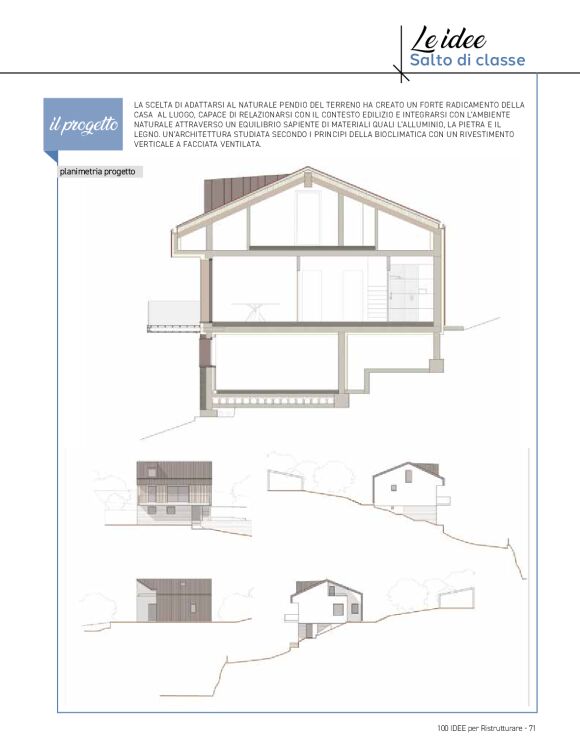 Le idee
Salto di classe

il progetto

LA SCELTA DI ADATTARSI AL NATURALE PENDIO DEL TERRENO HA CREATO UN FORTE RADICAMENTO DELLA CASA AL LUOGO, CAPACE DI RELAZIONARSI CON IL CONTESTO EDILIZIO E INTEGRARSI CON L'AMBIENTE NATURALE ATTRAVERSO UN EQUILIBRIO SAPIENTE DI MATERIALI QUALI L'ALLUMINIO, LA PIETRA E IL LEGNO. UN'ARCHITETTURA STUDIATA SECONDO I PRINCIPI DELLA BIOCLIMATICA CON UN RIVESTIMENTO VERTICALE A FACCIATA VENTILATA.

planimetria progetto

100 IDEE per Ristrutturare - 71